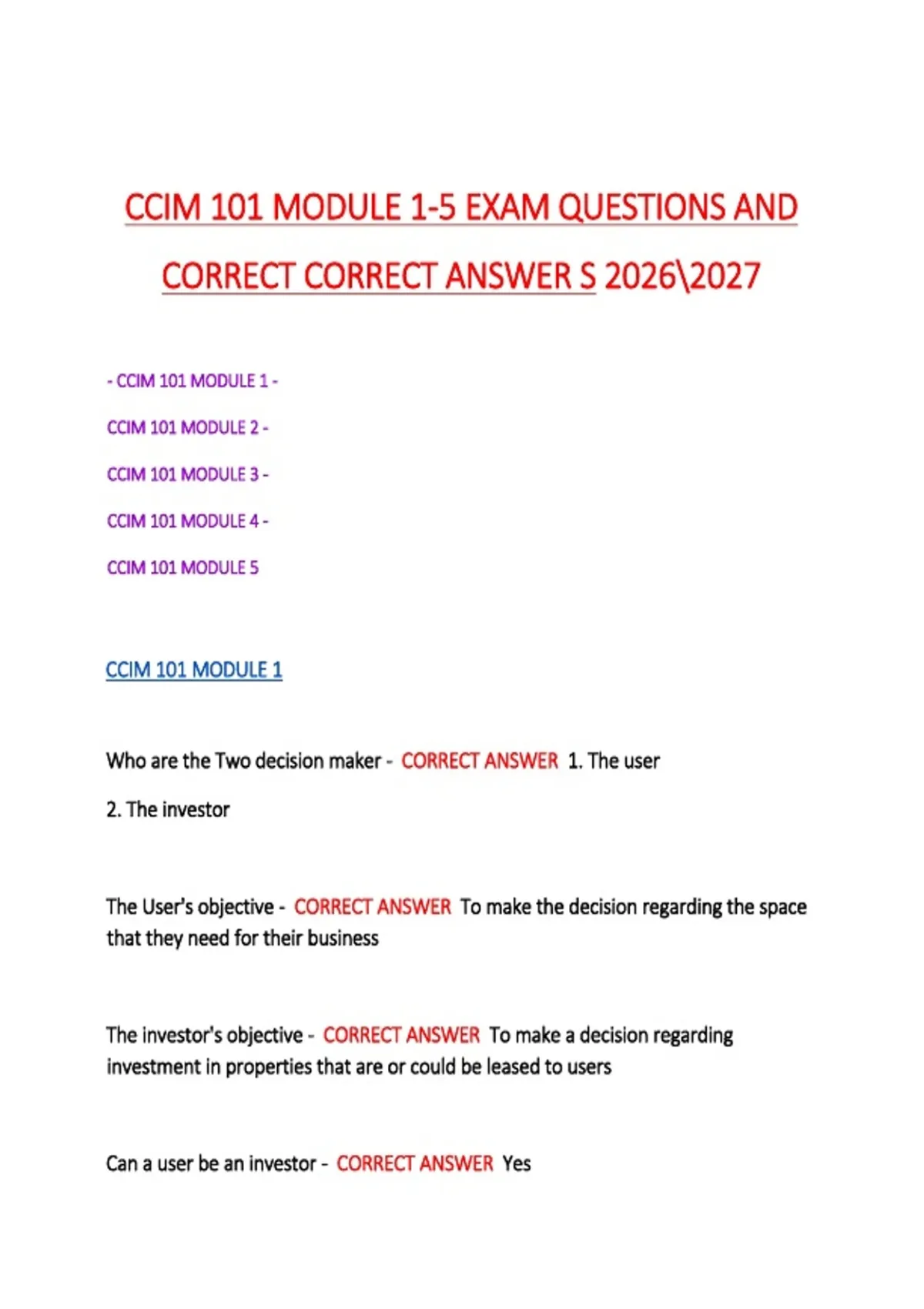 CCIM 101 MODULE 1-5 EXAM QUESTIONS AND CORRECT CORRECT ANSWER S 2026\2027

- CCIM 101 MODULE 1 -

CCIM 101 MODULE 2 -

CCIM 101 MODULE 3 -

CCIM 101 MODULE 4 -

CCIM 101 MODULE 5

CCIM 101 MODULE 1

Who are the Two decision maker - CORRECT ANSWER 1. The user

2. The investor

The User's objective - CORRECT ANSWER To make the decision regarding the space that they need for their business

The investor's objective - CORRECT ANSWER To make a decision regarding investment in properties that are or could be leased to users

Can a user be an investor - CORRECT ANSWER Yes